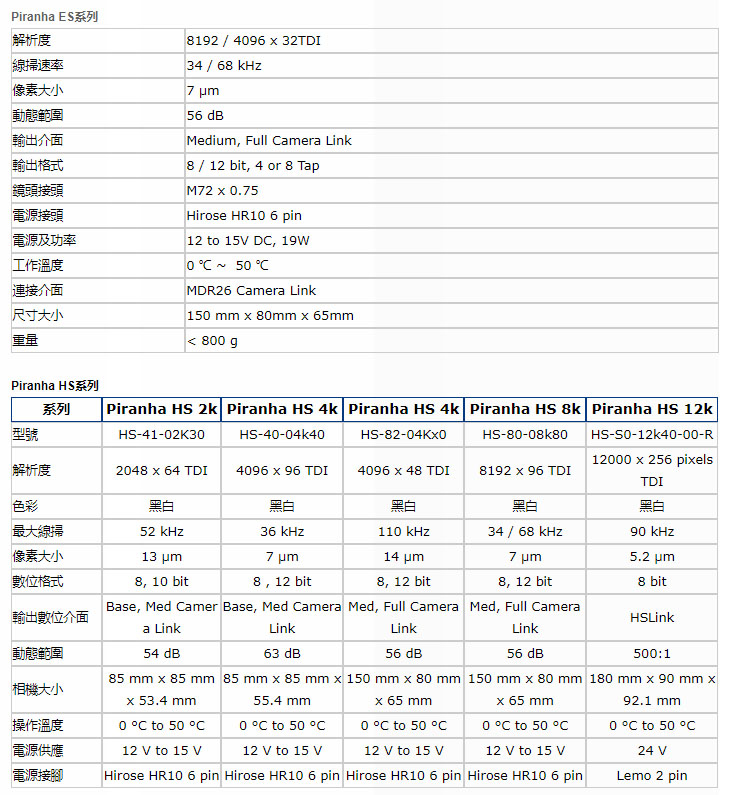 Piranha ES系列

| 解析度 | 8192 / 4096 x 32TDI |
|---|---|
| 線掃速率 | 34 / 68 kHz |
| 像素大小 | 7 µm |
| 動態範圍 | 56 dB |
| 輸出介面 | Medium, Full Camera Link |
| 輸出格式 | 8 / 12 bit, 4 or 8 Tap |
| 鏡頭接頭 | M72 x 0.75 |
| 電源接頭 | Hirose HR10 6 pin |
| 電源及功率 | 12 to 15V DC, 19W |
| 工作溫度 | 0 ℃ ~ 50 ℃ |
| 連接介面 | MDR26 Camera Link |
| 尺寸大小 | 150 mm x 80mm x 65mm |
| 重量 | < 800 g |

Piranha HS系列

| 系列 | Piranha HS 2k | Piranha HS 4k | Piranha HS 4k | Piranha HS 8k | Piranha HS 12k |
|---|---|---|---|---|---|
| 型號 | HS-41-02K30 | HS-40-04k40 | HS-82-04Kx0 | HS-80-08k80 | HS-S0-12k40-00-R |
| 解析度 | 2048 x 64 TDI | 4096 x 96 TDI | 4096 x 48 TDI | 8192 x 96 TDI | 12000 x 256 pixels TDI |
| 色彩 | 黑白 | 黑白 | 黑白 | 黑白 | 黑白 |
| 最大線掃 | 52 kHz | 36 kHz | 110 kHz | 34 / 68 kHz | 90 kHz |
| 像素大小 | 13 µm | 7 µm | 14 µm | 7 µm | 5.2 µm |
| 數位格式 | 8, 10 bit | 8 , 12 bit | 8, 12 bit | 8, 12 bit | 8 bit |
| 輸出數位介面 | Base, Med Camera Link | Base, Med Camera Link | Med, Full Camera Link | Med, Full Camera Link | HSLink |
| 動態範圍 | 54 dB | 63 dB | 56 dB | 56 dB | 500:1 |
| 相機大小 | 85 mm x 85 mm x 53.4 mm | 85 mm x 85 mm x 55.4 mm | 150 mm x 80 mm x 65 mm | 150 mm x 80 mm x 65 mm | 180 mm x 90 mm x 92.1 mm |
| 操作溫度 | 0 °C to 50 °C | 0 °C to 50 °C | 0 °C to 50 °C | 0 °C to 50 °C | 0 °C to 50 °C |
| 電源供應 | 12 V to 15 V | 12 V to 15 V | 12 V to 15 V | 12 V to 15 V | 24 V |
| 電源接腳 | Hirose HR10 6 pin | Hirose HR10 6 pin | Hirose HR10 6 pin | Hirose HR10 6 pin | Lemo 2 pin |